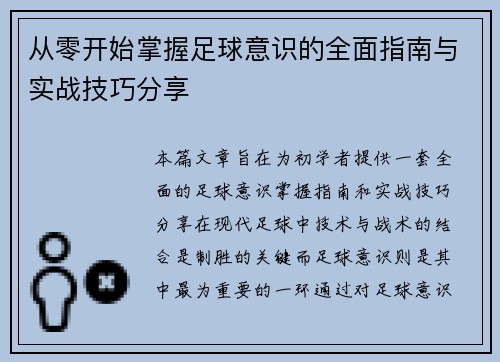 从零开始掌握足球意识的全面指南与实战技巧分享

本篇文章旨在为初学者提供一套全面的足球意识掌握指南和实战技巧分享在现代足球中技术与战术的结合是制胜的关键而足球意识则是其中最为重要的一环通过对足球意识